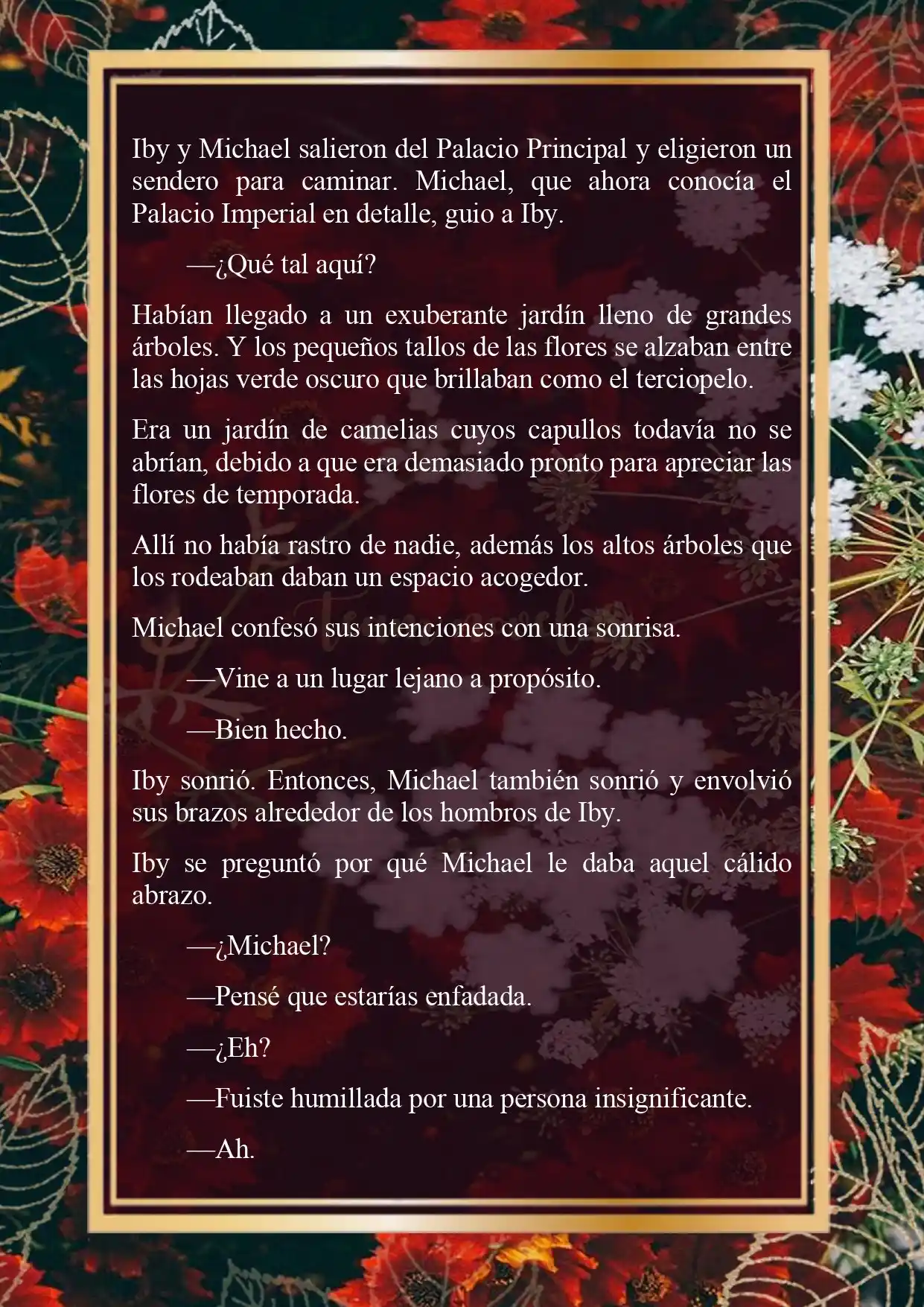 Iby y Michael salieron del Palacio Principal y eligieron un sendero para caminar. Michael, que ahora conocía el Palacio Imperial en detalle, guio a Iby.

—¿Qué tal aquí?

Habían llegado a un exuberante jardín lleno de grandes árboles. Y los pequeños tallos de las flores se alzaban entre las hojas verde oscuro que brillaban como el terciopelo.

Era un jardín de camelias cuyos capullos todavía no se abrían, debido a que era demasiado pronto para apreciar las flores de temporada.

Allí no había rastro de nadie, además los altos árboles que los rodeaban daban un espacio acogedor.

Michael confesó sus intenciones con una sonrisa.

—Vine a un lugar lejano a propósito.

—Bien hecho.

Iby sonrió. Entonces, Michael también sonrió y envolvió sus brazos alrededor de los hombros de Iby.

Iby se preguntó por qué Michael le daba aquel cálido abrazo.

—¿Michael?

—Pensé que estarías enfadada.

—¿Eh?

—Fuiste humillada por una persona insignificante.

—Ah.